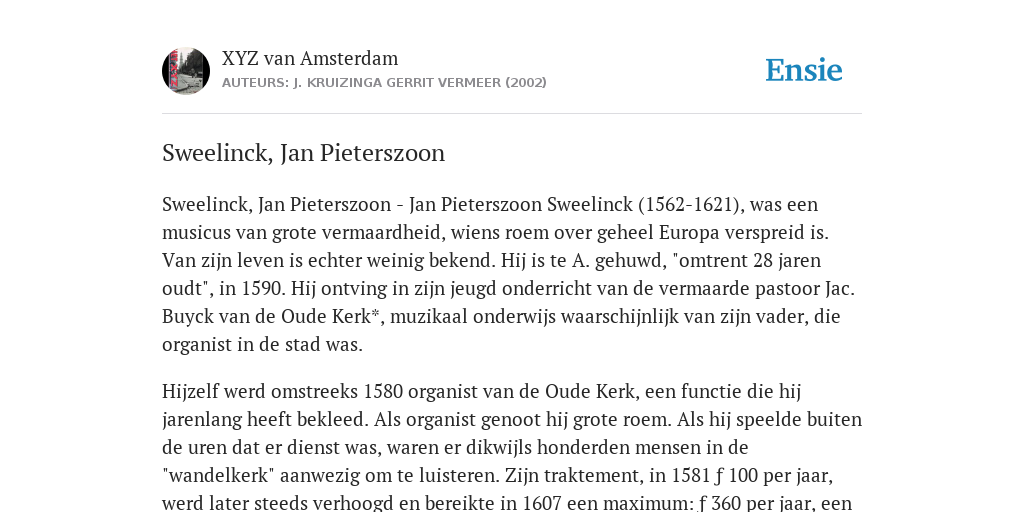 XYZ van Amsterdam

AUTEURS: J. KRUIZINGA GERRIT VERMEER (2002)

Ensie

Sweelinck, Jan Pieterszoon

Sweelinck, Jan Pieterszoon - Jan Pieterszoon Sweelinck (1562-1621), was een musicus van grote vermaardheid, wiens roem over geheel Europa verspreid is. Van zijn leven is echter weinig bekend. Hij is te A. gehuwd, "omtrent 28 jaren oudt", in 1590. Hij ontving in zijn jeugd onderricht van de vermaarde pastoor Jac. Buyck van de Oude Kerk*, muzikaal onderwijs waarschijnlijk van zijn vader, die organist in de stad was.

Hijzelf werd omstreeks 1580 organist van de Oude Kerk, een functie die hij jarenlang heeft bekleed. Als organist genoot hij grote roem. Als hij speelde buiten de uren dat er dienst was, waren er dikwijls honderden mensen in de "wandelkerk" aanwezig om te luisteren. Zijn traktement, in 1581 ƒ 100 per jaar, werd later steeds verhoogd en bereikte in 1607 een maximum: ƒ 360 per jaar, een